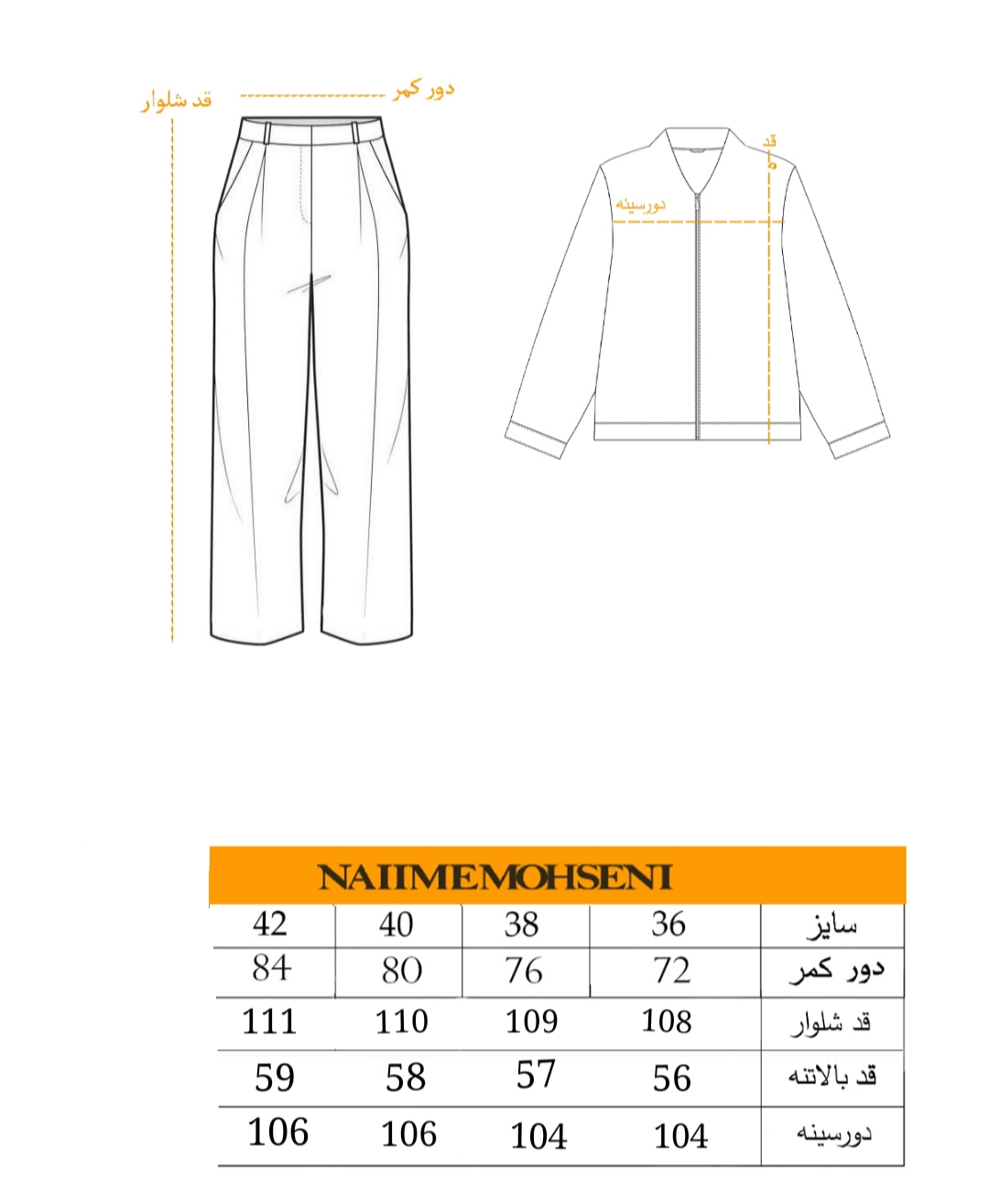 قد شلوار

دور کمر

قد

دورسینه

NAIIMEMOHSENI

| 42 | 40 | 38 | 36 | سایز |
|---|---|---|---|---|
| 84 | 80 | 76 | 72 | دور کمر |
| 111 | 110 | 109 | 108 | قد شلوار |
| 59 | 58 | 57 | 56 | قد بالاتنه |
| 106 | 106 | 104 | 104 | دورسینه |